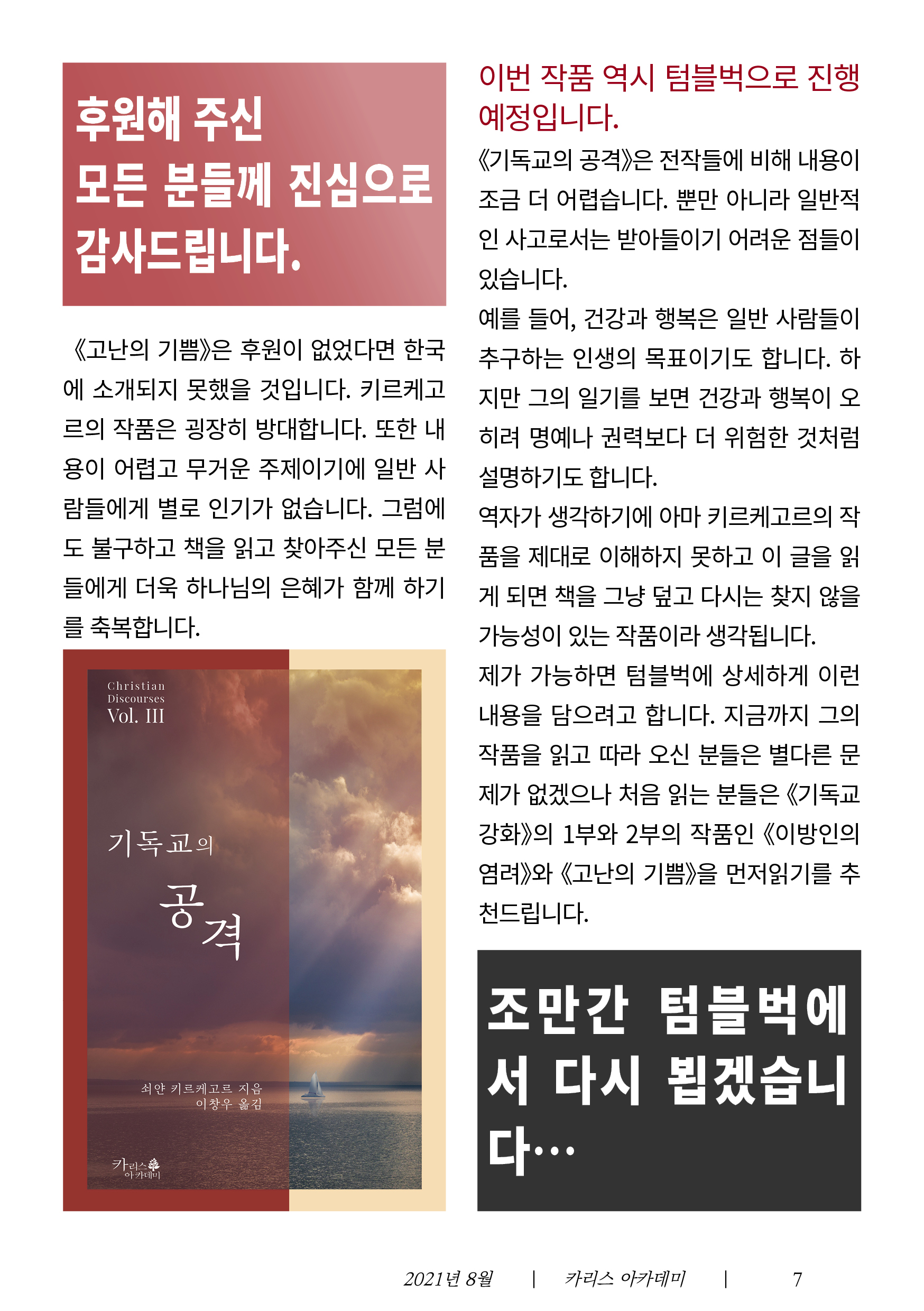 후원해 주신 모든 분들께 진심으로 감사드립니다.

《고난의 기쁨》은 후원이 없었다면 한국에 소개되지 못했을 것입니다. 키르케고르의 작품은 굉장히 방대합니다. 또한 내용이 어렵고 무거운 주제이기에 일반 사람들에게 별로 인기가 없습니다. 그럼에도 불구하고 책을 읽고 찾아주신 모든 분들에게 더욱 하나님의 은혜가 함께 하기를 축복합니다.

Christian Discourses Vol. III

기독교의 공격

쇠얀 키르케고르 지음
이창우 옮김

카리스 아카데미

이번 작품 역시 텀블벅으로 진행 예정입니다.

《기독교의 공격》은 전작들에 비해 내용이 조금 더 어렵습니다. 뿐만 아니라 일반적인 사고로서는 받아들이기 어려운 점들이 있습니다.

예를 들어, 건강과 행복은 일반 사람들이 추구하는 인생의 목표이기도 합니다. 하지만 그의 일기를 보면 건강과 행복이 오히려 명예나 권력보다 더 위험한 것처럼 설명하기도 합니다.

역자가 생각하기에 아마 키르케고르의 작품을 제대로 이해하지 못하고 이 글을 읽게 되면 책을 그냥 덮고 다시는 찾지 않을 가능성이 있는 작품이라 생각됩니다.

제가 가능하면 텀블벅에 상세하게 이런 내용을 담으려고 합니다. 지금까지 그의 작품을 읽고 따라 오신 분들은 별다른 문제가 없겠으나 처음 읽는 분들은 《기독교 강화》의 1부와 2부의 작품인 《이방인의 염려》와 《고난의 기쁨》을 먼저읽기를 추천드립니다.

조만간 텀블벅에서 다시 뵙겠습니다…

2021년 8월 | 카리스 아카데미 | 7